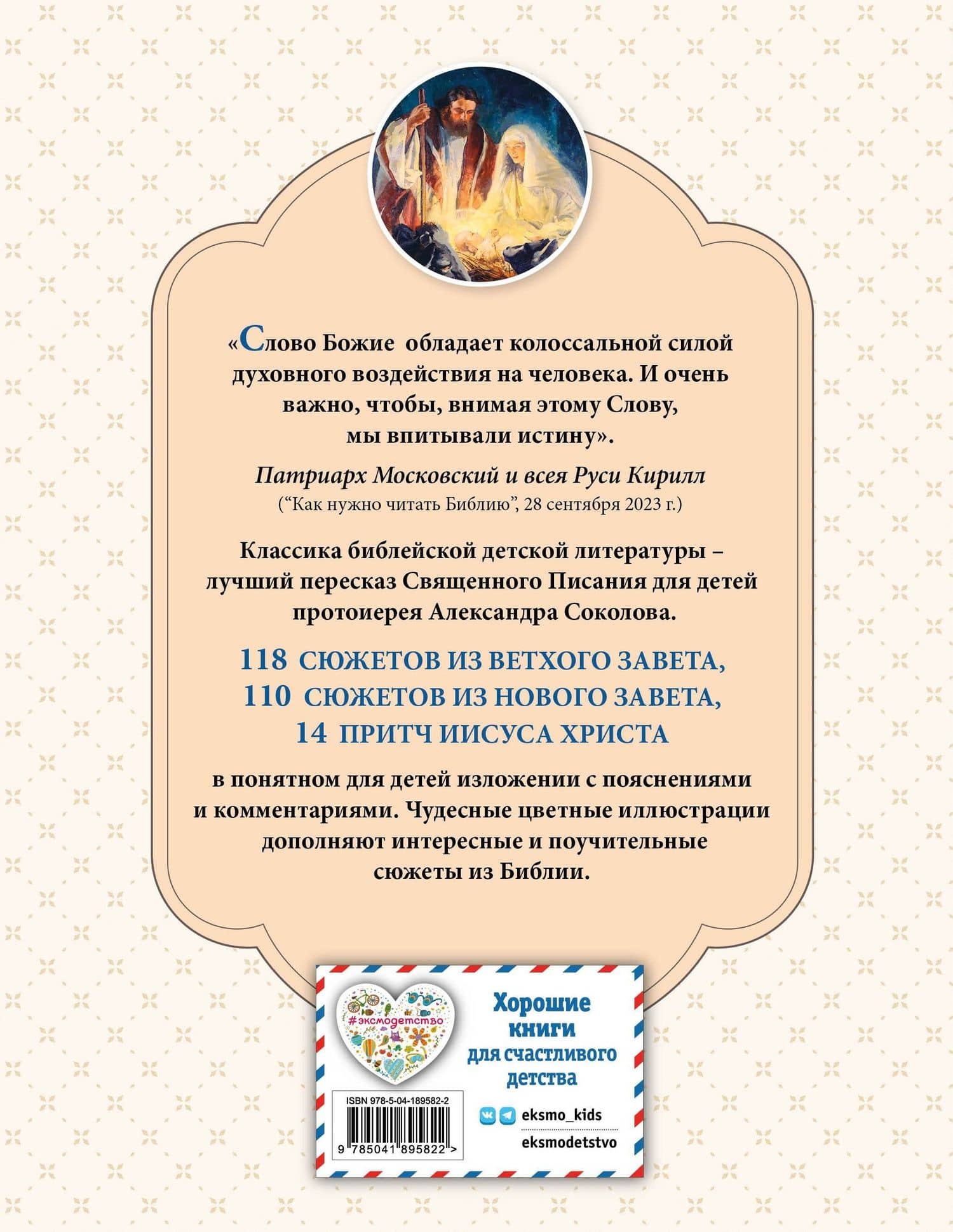 «Слово Божие обладает колоссальной силой духовного воздействия на человека. И очень важно, чтобы, внимая этому Слову, мы впитывали истину».

Патриарх Московский и всея Руси Кирилл
(“Как нужно читать Библию”, 28 сентября 2023 г.)

Классика библейской детской литературы – лучший пересказ Священного Писания для детей протоиерея Александра Соколова.

118 СЮЖЕТОВ ИЗ ВЕТХОГО ЗАВЕТА,
110 СЮЖЕТОВ ИЗ НОВОГО ЗАВЕТА,
14 ПРИТЧ ИИСУСА ХРИСТА

в понятном для детей изложении с пояснениями и комментариями. Чудесные цветные иллюстрации дополняют интересные и поучительные сюжеты из Библии.

#эксмодетство

Хорошие книги для счастливого детства

ISBN 978-5-04-189582-2

9 785041 895822 >

eksmo_kids

eksmodetstvo